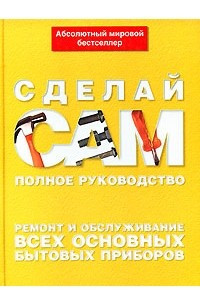 Абсолютный мировой бестселлер

СДЕЛАЙ САМ

ПОЛНОЕ РУКОВОДСТВО

РЕМОНТ И ОБСЛУЖИВАНИЕ ВСЕХ ОСНОВНЫХ БЫТОВЫХ ПРИБОРОВ